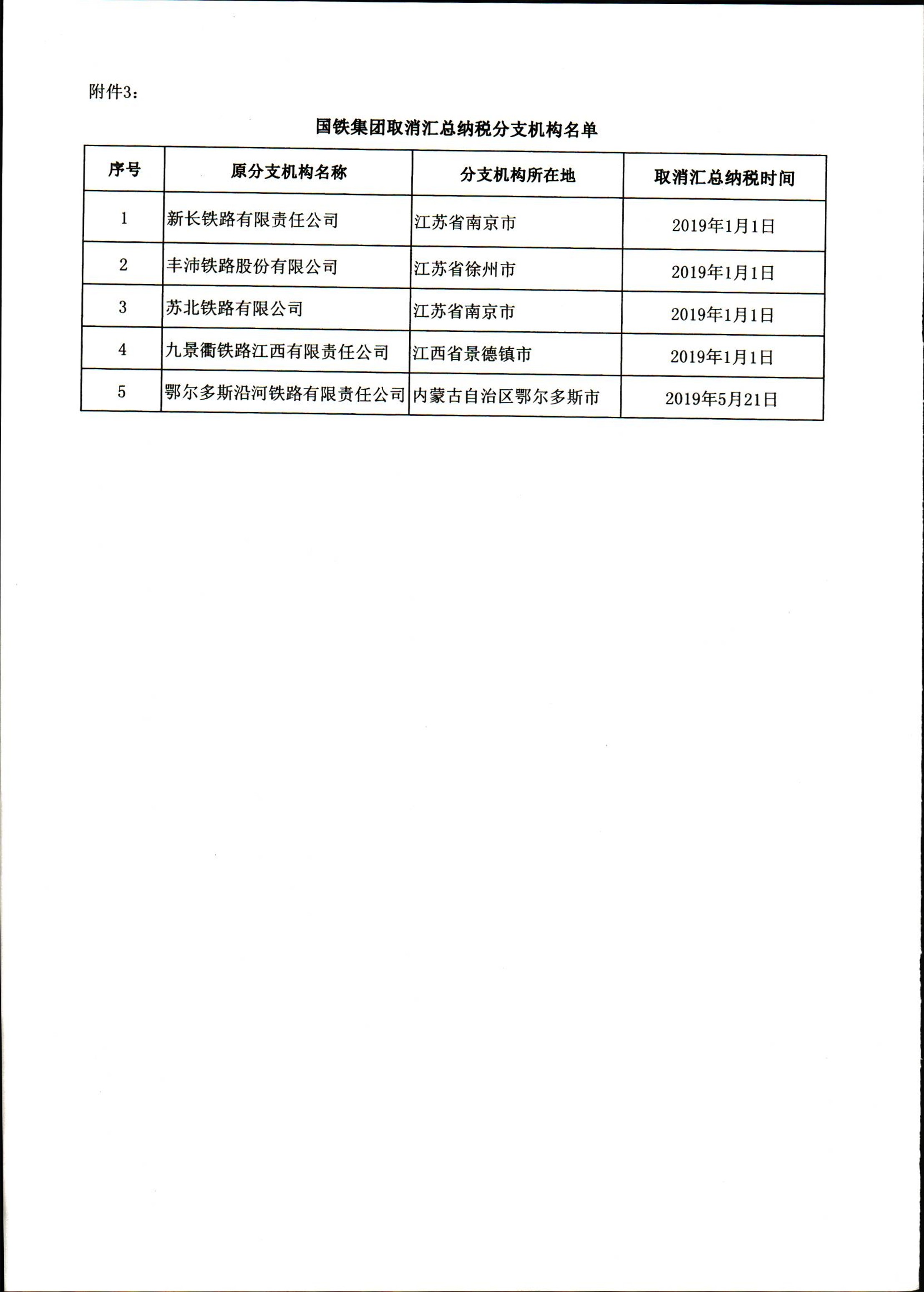 附件3：

国铁集团取消汇总纳税分支机构名单

| 序号 | 原分支机构名称 | 分支机构所在地 | 取消汇总纳税时间 |
|---|---|---|---|
| 1 | 新长铁路有限责任公司 | 江苏省南京市 | 2019年1月1日 |
| 2 | 丰沛铁路股份有限公司 | 江苏省徐州市 | 2019年1月1日 |
| 3 | 苏北铁路有限公司 | 江苏省南京市 | 2019年1月1日 |
| 4 | 九景衢铁路江西有限责任公司 | 江西省景德镇市 | 2019年1月1日 |
| 5 | 鄂尔多斯沿河铁路有限责任公司 | 内蒙古自治区鄂尔多斯市 | 2019年5月21日 |